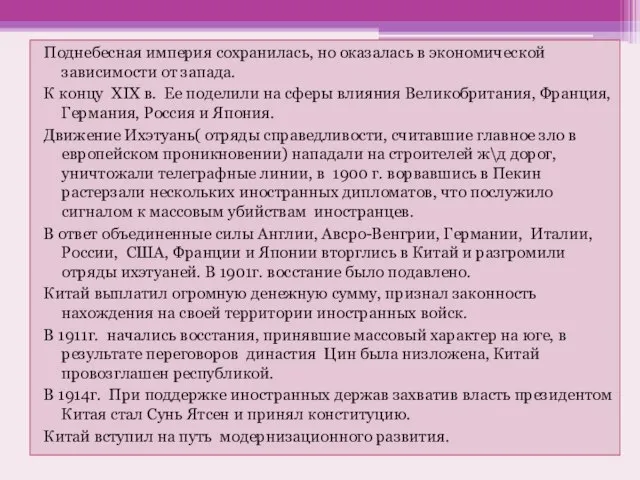 Поднебесная империя сохранилась, но оказалась в экономической зависимости от запада.

К концу XIX в. Ее поделили на сферы влияния Великобритания, Франция, Германия, Россия и Япония.

Движение Ихэтуань( отряды справедливости, считавшие главное зло в европейском проникновении) нападали на строителей ж\д дорог, уничтожали телеграфные линии, в 1900 г. ворвавшись в Пекин растерзали нескольких иностранных дипломатов, что послужило сигналом к массовым убийствам иностранцев.

В ответ объединенные силы Англии, Авсро-Венгрии, Германии, Италии, России, США, Франции и Японии вторглись в Китай и разгромили отряды ихэтуаней. В 1901г. восстание было подавлено.

Китай выплатил огромную денежную сумму, признал законность нахождения на своей территории иностранных войск.

В 1911г. начались восстания, принявшие массовый характер на юге, в результате переговоров династия Цин была низложена, Китай провозглашен республикой.

В 1914г. При поддержке иностранных держав захватив власть президентом Китая стал Сунь Ятсен и принял конституцию.

Китай вступил на путь модернизационного развития.